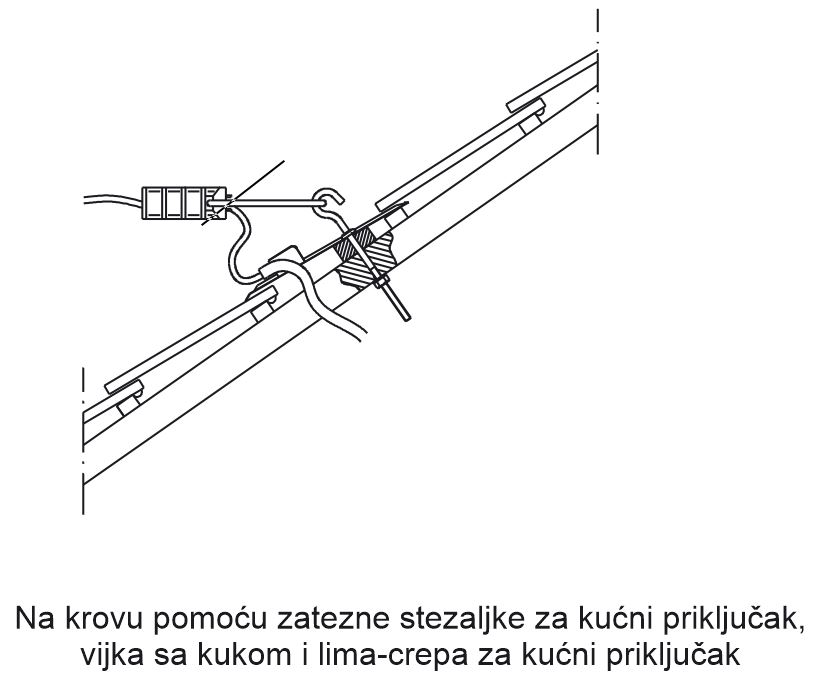 Na krovu pomoću zatezne stezaljke za kućni priključak, vijka sa kukom i lima-crepa za kućni priključak